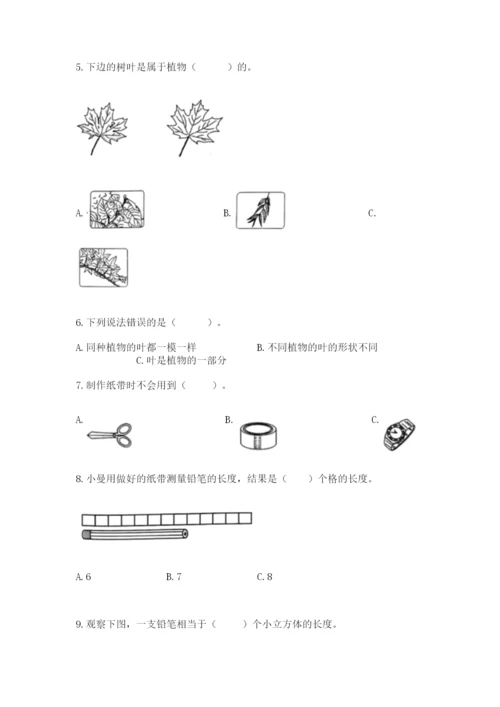 5. 下边的树叶是属于植物（　　）的。

A.

B.

C.

6. 下列说法错误的是（　　）。

A. 同种植物的叶都一模一样

B. 不同植物的叶的形状不同

C. 叶是植物的一部分

7. 制作纸带时不会用到（　　）。

A.

B.

C.

8. 小曼用做好的纸带测量铅笔的长度，结果是（　　）个格的长度。

A. 6

B. 7

C. 8

9. 观察下图，一支铅笔相当于（　　）个小立方体的长度。